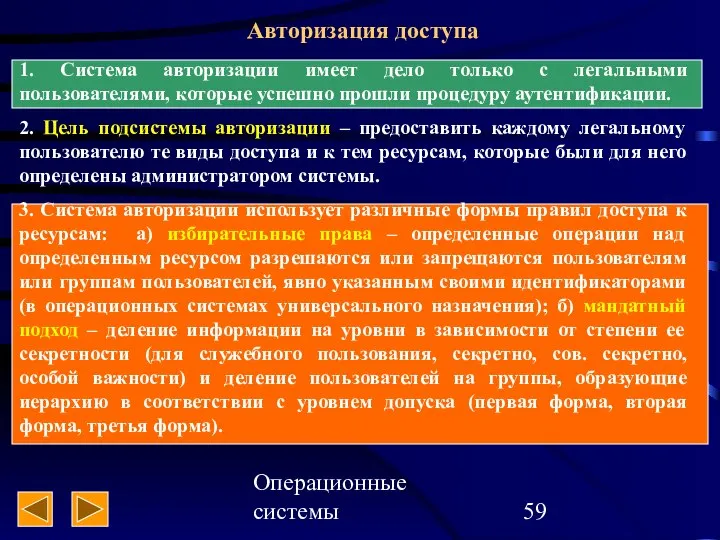 Авторизация доступа

1. Система авторизации имеет дело только с легальными пользователями, которые успешно прошли процедуру аутентификации.

2. Цель подсистемы авторизации – предоставить каждому легальному пользователю те виды доступа и к тем ресурсам, которые были для него определены администратором системы.

3. Система авторизации использует различные формы правил доступа к ресурсам: а) избирательные права – определенные операции над определенным ресурсом разрешаются или запрещаются пользователям или группам пользователей, явно указанным своими идентификаторами (в операционных системах универсального назначения); б) мандатный подход – деление информации на уровни в зависимости от степени ее секретности (для служебного пользования, секретно, сов. секретно, особой важности) и деление пользователей на группы, образующие иерархию в соответствии с уровнем допуска (первая форма, вторая форма, третья форма).

Операционные системы

59